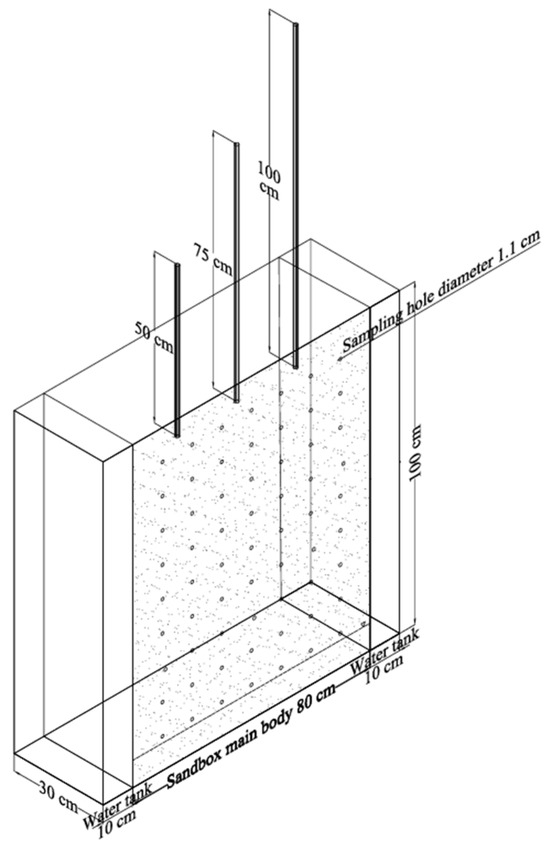 100 cm

75 cm

50 cm

Sampling hole diameter 1.1 cm

100 cm

Water tank

10 cm

Sandbox main body 80 cm

30 cm

Water tank

10 cm